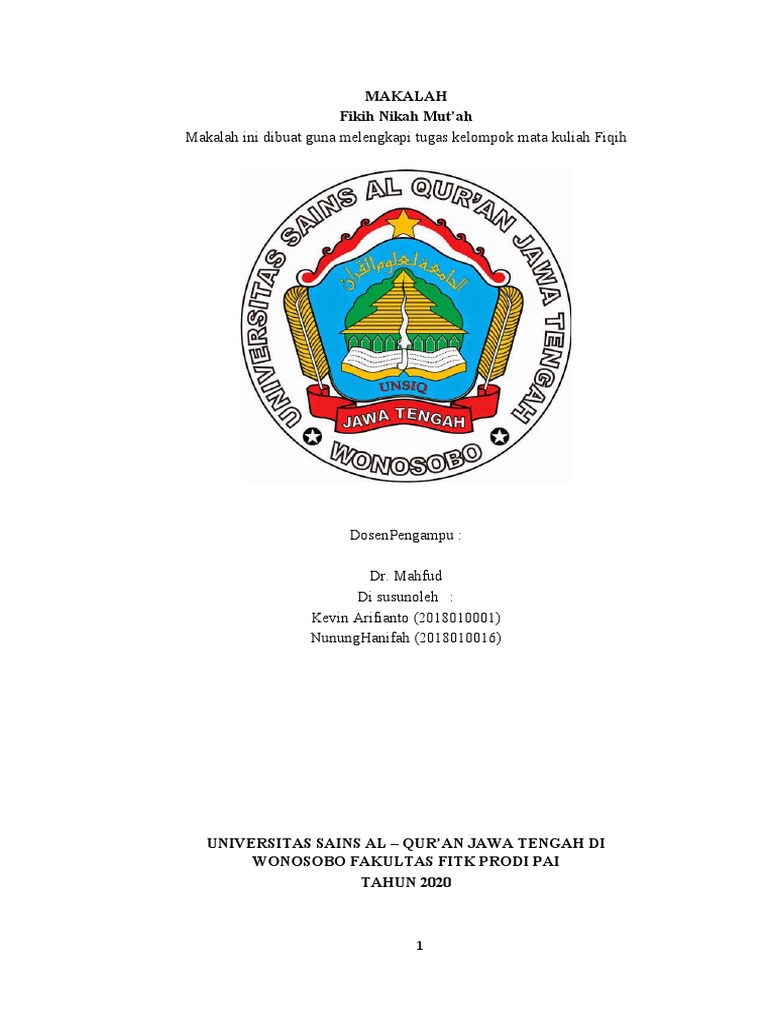 MAKALAH
Fikih Nikah Mut'ah
Makalah ini dibuat guna melengkapi tugas kelompok mata kuliah Fiqih

UNIVERSITAS SAINS AL QUR'AN JAWA TENGAH
الجامعة لعلوم القرآن
UNSIQ
JAWA TENGAH
WONOSOBO

DosenPengampu :

Dr. Mahfud
Di susunoleh :
Kevin Arifianto (2018010001)
NunungHanifah (2018010016)

UNIVERSITAS SAINS AL – QUR'AN JAWA TENGAH DI WONOSOBO FAKULTAS FITK PRODI PAI
TAHUN 2020

1